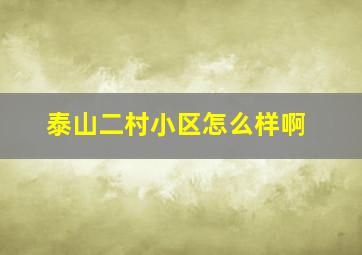 泰山二村小区怎么样啊